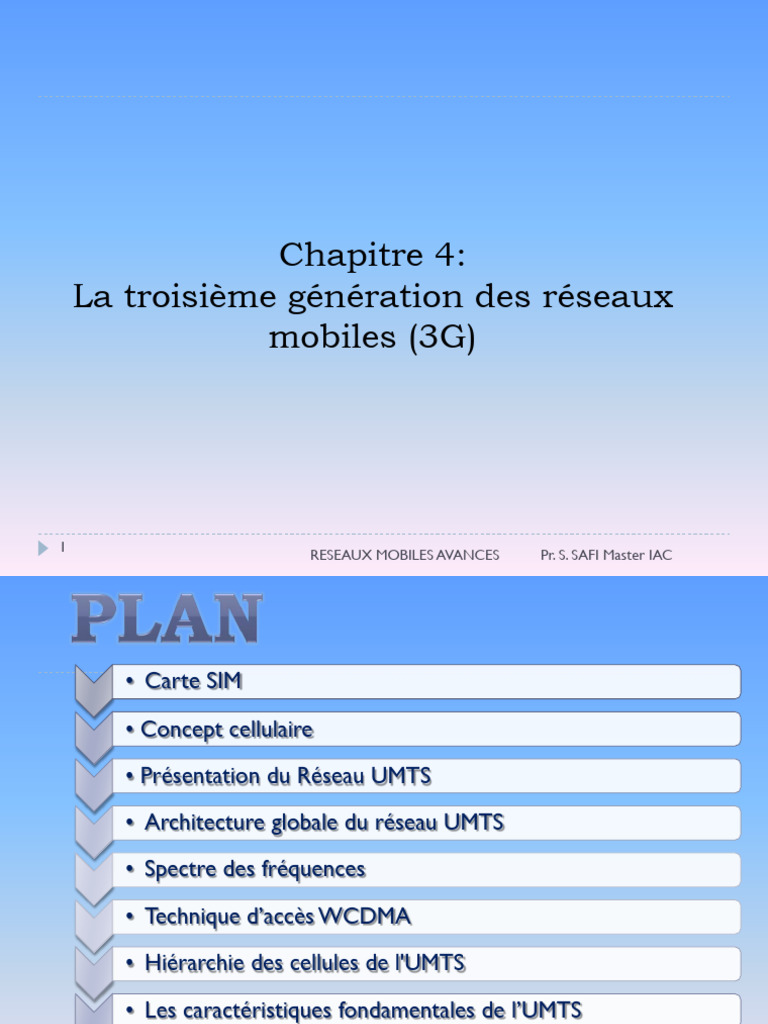 Chapitre 4:
La troisième génération des réseaux mobiles (3G)

1

RESEAUX MOBILES AVANCES

Pr. S. SAFI Master IAC

PLAN

• Carte SIM
• Concept cellulaire
• Présentation du Réseau UMTS
• Architecture globale du réseau UMTS
• Spectre des fréquences
• Technique d'accès WCDMA
• Hiérarchie des cellules de l'UMTS
• Les caractéristiques fondamentales de l'UMTS